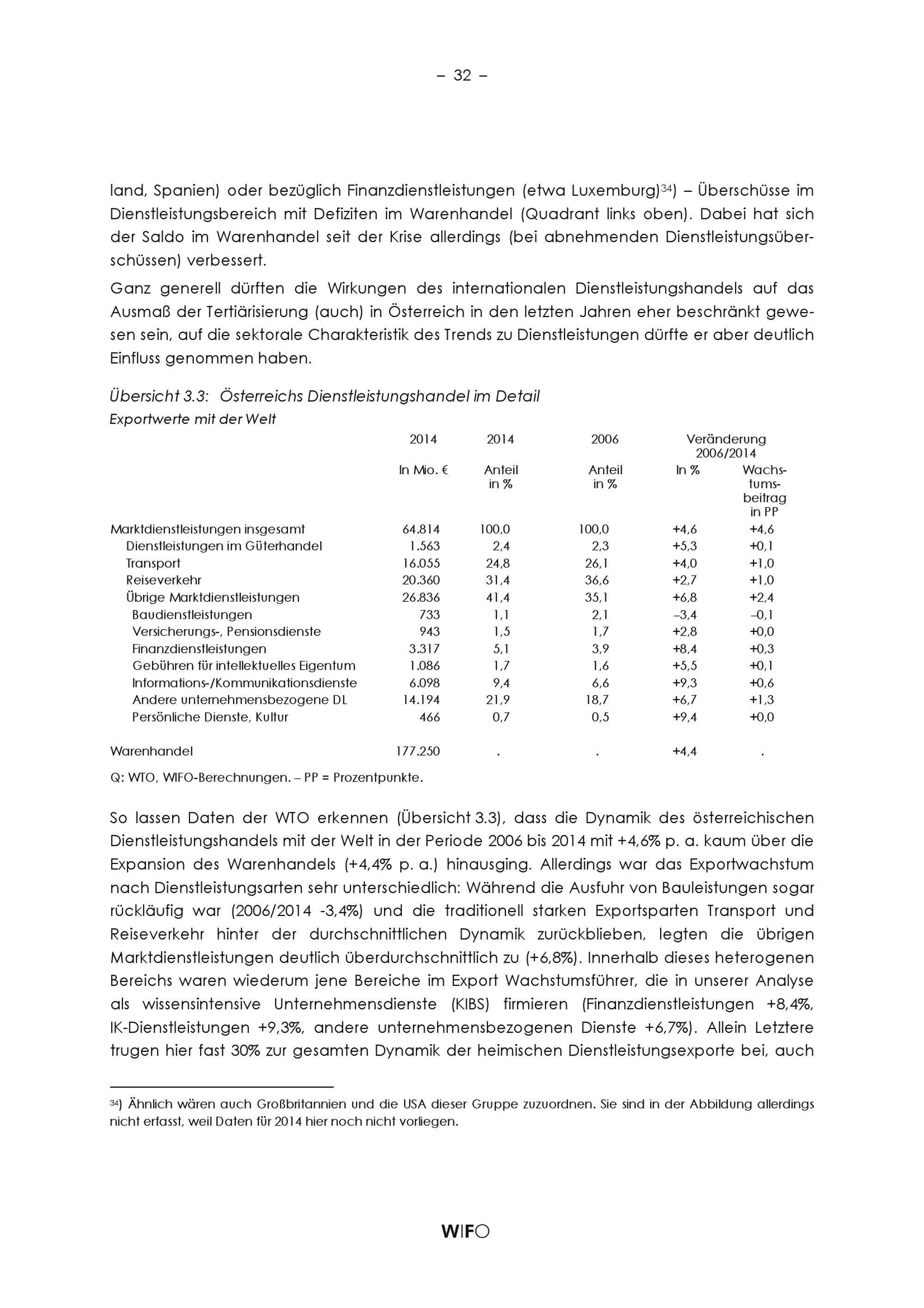 – 32 –

land, Spanien) oder bezüglich Finanzdienstleistungen (etwa Luxemburg)$^{34}$) – Überschüsse im Dienstleistungsbereich mit Defiziten im Warenhandel (Quadrant links oben). Dabei hat sich der Saldo im Warenhandel seit der Krise allerdings (bei abnehmenden Dienstleistungsüberschüssen) verbessert.

Ganz generell dürften die Wirkungen des internationalen Dienstleistungshandels auf das Ausmaß der Tertiärisierung (auch) in Österreich in den letzten Jahren eher beschränkt gewesen sein, auf die sektorale Charakteristik des Trends zu Dienstleistungen dürfte er aber deutlich Einfluss genommen haben.

Übersicht 3.3: Österreichs Dienstleistungshandel im Detail
Exportwerte mit der Welt

| | 2014 | 2014 | 2006 | Veränderung 2006/2014 | |
|---|---|---|---|---|---|
| | In Mio. € | Anteil in % | Anteil in % | In % | Wachstumsbeitrag in PP |
| Marktdienstleistungen insgesamt | 64.814 | 100,0 | 100,0 | +4,6 | +4,6 |
| Dienstleistungen im Güterhandel | 1.563 | 2,4 | 2,3 | +5,3 | +0,1 |
| Transport | 16.055 | 24,8 | 26,1 | +4,0 | +1,0 |
| Reiseverkehr | 20.360 | 31,4 | 36,6 | +2,7 | +1,0 |
| Übrige Marktdienstleistungen | 26.836 | 41,4 | 35,1 | +6,8 | +2,4 |
| Baudienstleistungen | 733 | 1,1 | 2,1 | –3,4 | –0,1 |
| Versicherungs-, Pensionsdienste | 943 | 1,5 | 1,7 | +2,8 | +0,0 |
| Finanzdienstleistungen | 3.317 | 5,1 | 3,9 | +8,4 | +0,3 |
| Gebühren für intellektuelles Eigentum | 1.086 | 1,7 | 1,6 | +5,5 | +0,1 |
| Informations-/Kommunikationsdienste | 6.098 | 9,4 | 6,6 | +9,3 | +0,6 |
| Andere unternehmensbezogene DL | 14.194 | 21,9 | 18,7 | +6,7 | +1,3 |
| Persönliche Dienste, Kultur | 466 | 0,7 | 0,5 | +9,4 | +0,0 |
| Warenhandel | 177.250 | . | . | +4,4 | . |

Q: WTO, WIFO-Berechnungen. – PP = Prozentpunkte.

So lassen Daten der WTO erkennen (Übersicht 3.3), dass die Dynamik des österreichischen Dienstleistungshandels mit der Welt in der Periode 2006 bis 2014 mit +4,6% p. a. kaum über die Expansion des Warenhandels (+4,4% p. a.) hinausging. Allerdings war das Exportwachstum nach Dienstleistungsarten sehr unterschiedlich: Während die Ausfuhr von Bauleistungen sogar rückläufig war (2006/2014 -3,4%) und die traditionell starken Exportsparten Transport und Reiseverkehr hinter der durchschnittlichen Dynamik zurückblieben, legten die übrigen Marktdienstleistungen deutlich überdurchschnittlich zu (+6,8%). Innerhalb dieses heterogenen Bereichs waren wiederum jene Bereiche im Export Wachstumsführer, die in unserer Analyse als wissensintensive Unternehmensdienste (KIBS) firmieren (Finanzdienstleistungen +8,4%, IK-Dienstleistungen +9,3%, andere unternehmensbezogenen Dienste +6,7%). Allein Letztere trugen hier fast 30% zur gesamten Dynamik der heimischen Dienstleistungsexporte bei, auch

$^{34}$) Ähnlich wären auch Großbritannien und die USA dieser Gruppe zuzuordnen. Sie sind in der Abbildung allerdings nicht erfasst, weil Daten für 2014 hier noch nicht vorliegen.

WIFO